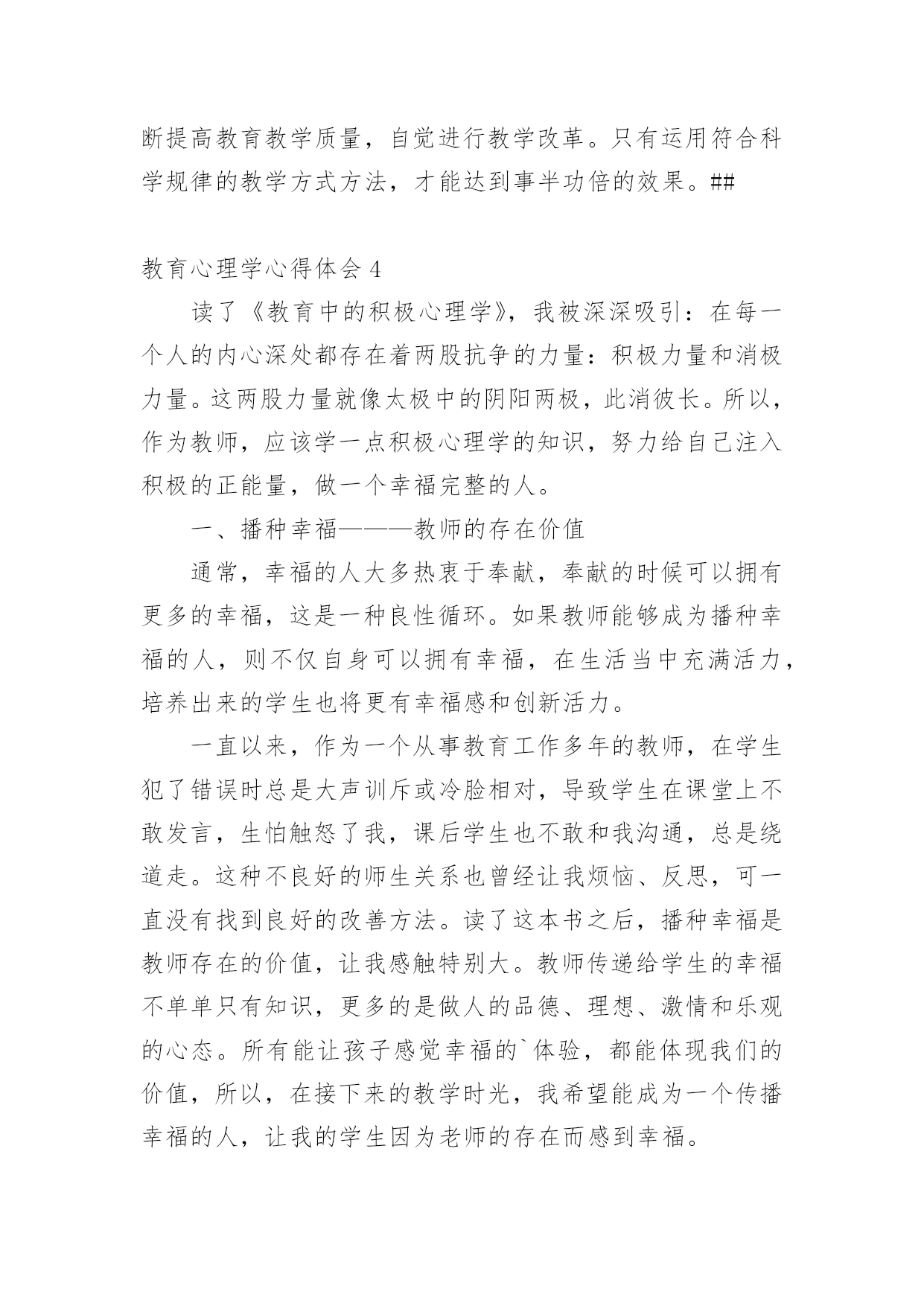 断提高教育教学质量，自觉进行教学改革。只有运用符合科学规律的教学方式方法，才能达到事半功倍的效果。##

教育心理学心得体会 4

读了《教育中的积极心理学》，我被深深吸引：在每一个人的内心深处都存在着两股抗争的力量：积极力量和消极力量。这两股力量就像太极中的阴阳两极，此消彼长。所以，作为教师，应该学一点积极心理学的知识，努力给自己注入积极的正能量，做一个幸福完整的人。

一、播种幸福———教师的存在价值

通常，幸福的人大多热衷于奉献，奉献的时候可以拥有更多的幸福，这是一种良性循环。如果教师能够成为播种幸福的人，则不仅自身可以拥有幸福，在生活当中充满活力，培养出来的学生也将更有幸福感和创新活力。

一直以来，作为一个从事教育工作多年的教师，在学生犯了错误时总是大声训斥或冷脸相对，导致学生在课堂上不敢发言，生怕触怒了我，课后学生也不敢和我沟通，总是绕道走。这种不良好的师生关系也曾经让我烦恼、反思，可一直没有找到良好的改善方法。读了这本书之后，播种幸福是教师存在的价值，让我感触特别大。教师传递给学生的幸福不单单只有知识，更多的是做人的品德、理想、激情和乐观的心态。所有能让孩子感觉幸福的`体验，都能体现我们的价值，所以，在接下来的教学时光，我希望能成为一个传播幸福的人，让我的学生因为老师的存在而感到幸福。